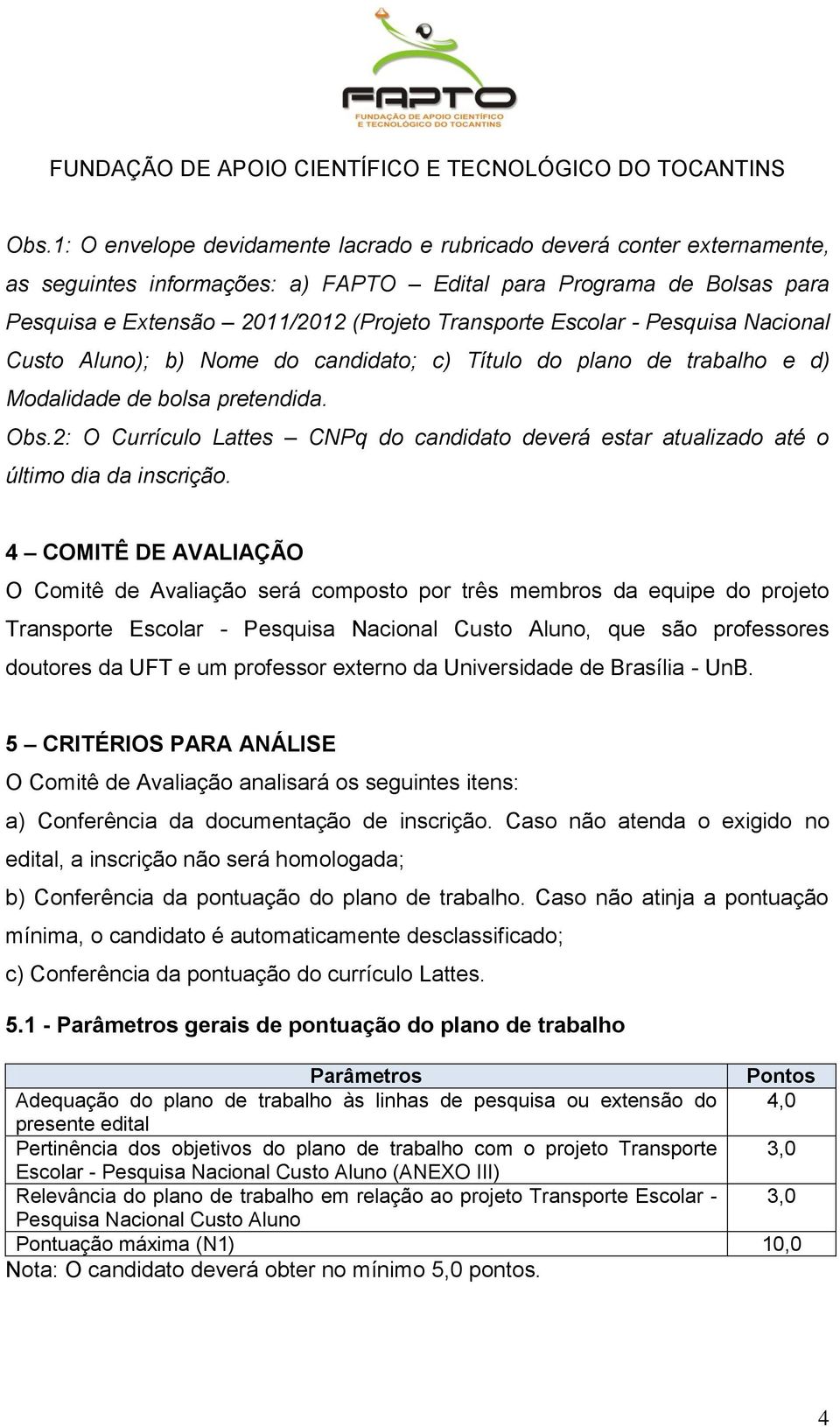 FAPTO
FUNDAÇÃO DE APOIO CIENTÍFICO E TECNOLÓGICO DO TOCANTINS

FUNDAÇÃO DE APOIO CIENTÍFICO E TECNOLÓGICO DO TOCANTINS

Obs.1: O envelope devidamente lacrado e rubricado deverá conter externamente, as seguintes informações: a) FAPTO – Edital para Programa de Bolsas para Pesquisa e Extensão – 2011/2012 (Projeto Transporte Escolar - Pesquisa Nacional Custo Aluno); b) Nome do candidato; c) Título do plano de trabalho e d) Modalidade de bolsa pretendida.
Obs.2: O Currículo Lattes – CNPq do candidato deverá estar atualizado até o último dia da inscrição.

4 – COMITÊ DE AVALIAÇÃO
O Comitê de Avaliação será composto por três membros da equipe do projeto Transporte Escolar - Pesquisa Nacional Custo Aluno, que são professores doutores da UFT e um professor externo da Universidade de Brasília - UnB.

5 – CRITÉRIOS PARA ANÁLISE
O Comitê de Avaliação analisará os seguintes itens:
a) Conferência da documentação de inscrição. Caso não atenda o exigido no edital, a inscrição não será homologada;
b) Conferência da pontuação do plano de trabalho. Caso não atinja a pontuação mínima, o candidato é automaticamente desclassificado;
c) Conferência da pontuação do currículo Lattes.

5.1 - Parâmetros gerais de pontuação do plano de trabalho

| Parâmetros | Pontos |
|---|---|
| Adequação do plano de trabalho às linhas de pesquisa ou extensão do presente edital | 4,0 |
| Pertinência dos objetivos do plano de trabalho com o projeto Transporte Escolar - Pesquisa Nacional Custo Aluno (ANEXO III) | 3,0 |
| Relevância do plano de trabalho em relação ao projeto Transporte Escolar - Pesquisa Nacional Custo Aluno | 3,0 |
| Pontuação máxima (N1) | 10,0 |

Nota: O candidato deverá obter no mínimo 5,0 pontos.

4